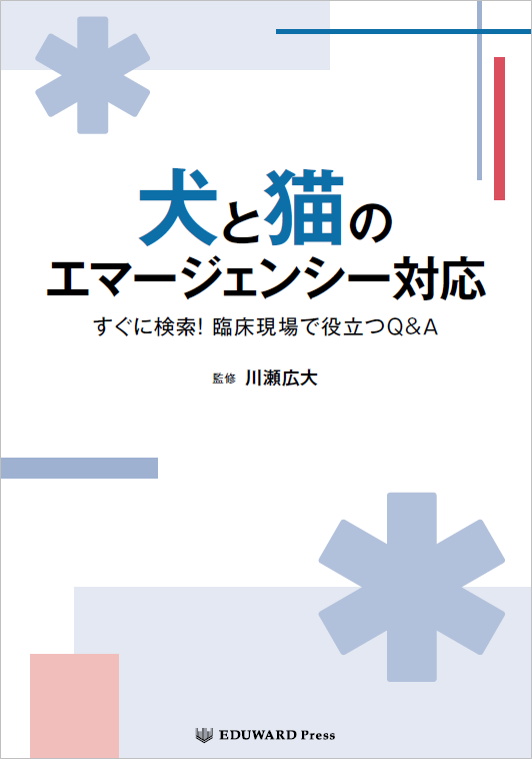 犬と猫の
エマージェンシー対応

すぐに検索! 臨床現場で役立つQ&A

監修 川瀬広大

EDUWARD Press